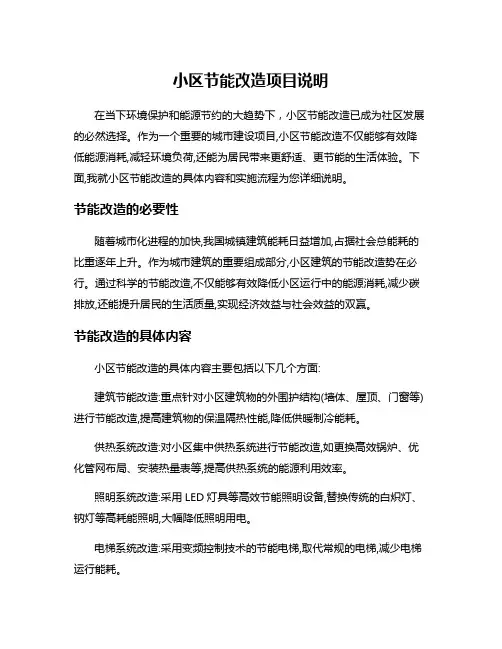 小区节能改造项目说明

在当下环境保护和能源节约的大趋势下，小区节能改造已成为社区发展的必然选择。作为一个重要的城市建设项目,小区节能改造不仅能够有效降低能源消耗,减轻环境负荷,还能为居民带来更舒适、更节能的生活体验。下面,我就小区节能改造的具体内容和实施流程为您详细说明。

节能改造的必要性

随着城市化进程的加快,我国城镇建筑能耗日益增加,占据社会总能耗的比重逐年上升。作为城市建筑的重要组成部分,小区建筑的节能改造势在必行。通过科学的节能改造,不仅能够有效降低小区运行中的能源消耗,减少碳排放,还能提升居民的生活质量,实现经济效益与社会效益的双赢。

节能改造的具体内容

小区节能改造的具体内容主要包括以下几个方面:

建筑节能改造:重点针对小区建筑物的外围护结构(墙体、屋顶、门窗等)进行节能改造,提高建筑物的保温隔热性能,降低供暖制冷能耗。

供热系统改造:对小区集中供热系统进行节能改造,如更换高效锅炉、优化管网布局、安装热量表等,提高供热系统的能源利用效率。

照明系统改造:采用 LED 灯具等高效节能照明设备,替换传统的白炽灯、钠灯等高耗能照明,大幅降低照明用电。

电梯系统改造:采用变频控制技术的节能电梯,取代常规的电梯,减少电梯运行能耗。